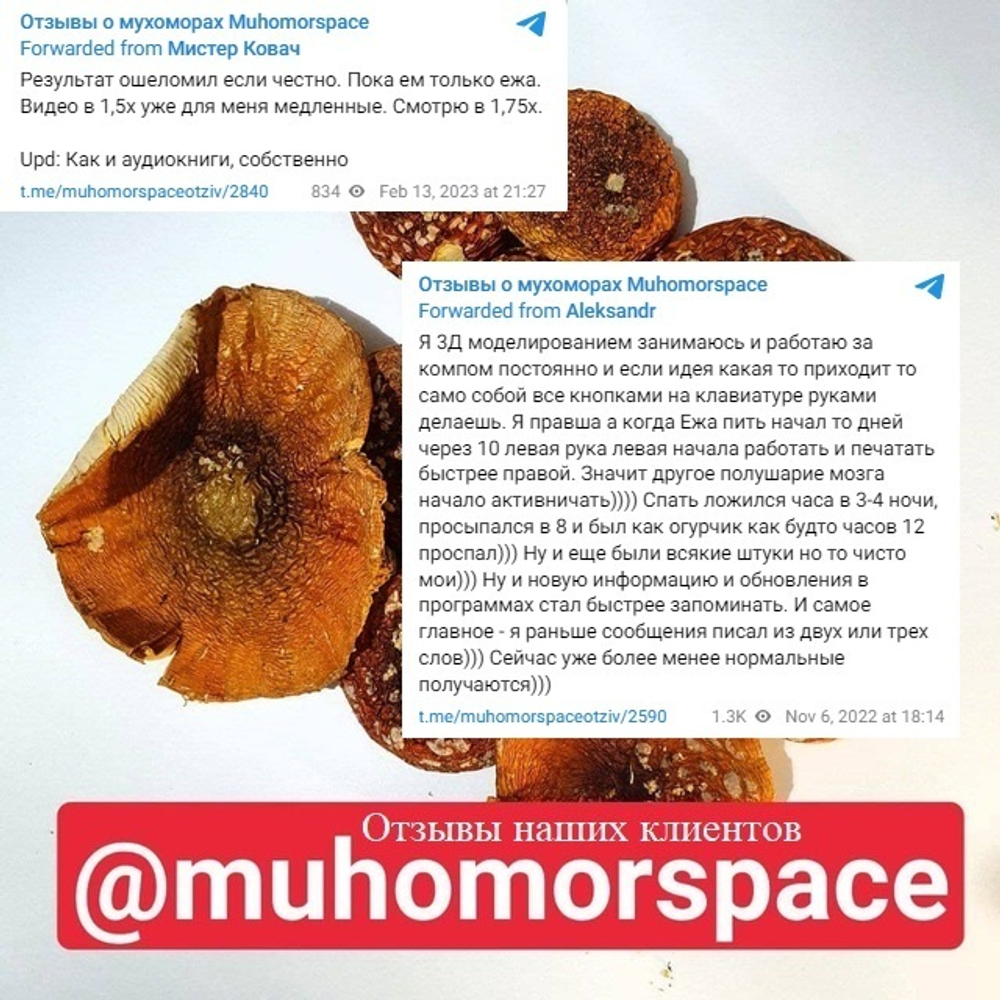 Отзывы о мухоморах Muhomorspace
Forwarded from Мистер Ковач
Результат ошеломил если честно. Пока ем только ежа. Видео в 1,5х уже для меня медленные. Смотрю в 1,75х.

Upd: Как и аудиокниги, собственно
t.me/muhomorspaceotziv/2840 834 Feb 13, 2023 at 21:27

Отзывы о мухоморах Muhomorspace
Forwarded from Aleksandr
Я 3Д моделированием занимаюсь и работаю за компом постоянно и если идея какая то приходит то само собой все кнопками на клавиатуре руками делаешь. Я правша а когда Ежа пить начал то дней через 10 левая рука левая начала работать и печатать быстрее правой. Значит другое полушарие мозга начало активничать)))) Спать ложился часа в 3-4 ночи, просыпался в 8 и был как огурчик как будто часов 12 проспал))) Ну и еще были всякие штуки но то чисто мои))) Ну и новую информацию и обновления в программах стал быстрее запоминать. И самое главное - я раньше сообщения писал из двух или трех слов))) Сейчас уже более менее нормальные получаются)))
t.me/muhomorspaceotziv/2590 1.3K Nov 6, 2022 at 18:14

Отзывы наших клиентов
@muhomorspace